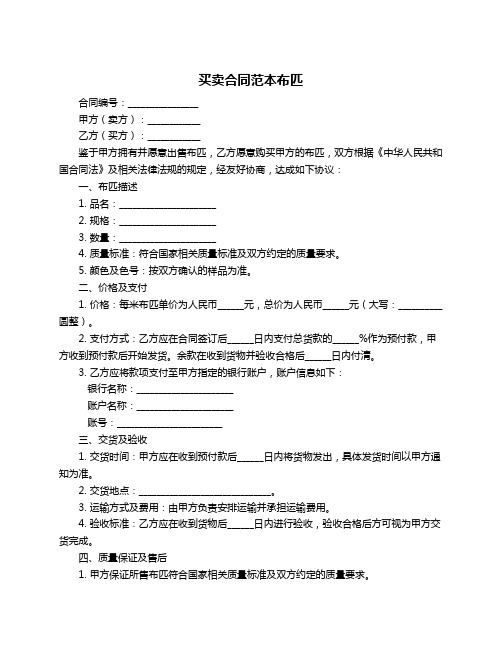 买卖合同范本布匹

合同编号：______________

甲方（卖方）：___________

乙方（买方）：___________

鉴于甲方拥有并愿意出售布匹，乙方愿意购买甲方的布匹，双方根据《中华人民共和国合同法》及相关法律法规的规定，经友好协商，达成如下协议：

一、布匹描述

1. 品名：____________________

2. 规格：____________________

3. 数量：____________________

4. 质量标准：符合国家相关质量标准及双方约定的质量要求。

5. 颜色及色号：按双方确认的样品为准。

二、价格及支付

1. 价格：每米布匹单价为人民币_____元，总价为人民币_____元（大写：_________圆整）。

2. 支付方式：乙方应在合同签订后_____日内支付总货款的_____%作为预付款，甲方收到预付款后开始发货。余款在收到货物并验收合格后_____日内付清。

3. 乙方应将款项支付至甲方指定的银行账户，账户信息如下：

银行名称：____________________

账户名称：____________________

账号：____________________

三、交货及验收

1. 交货时间：甲方应在收到预付款后_____日内将货物发出，具体发货时间以甲方通知为准。

2. 交货地点：____________________________。

3. 运输方式及费用：由甲方负责安排运输并承担运输费用。

4. 验收标准：乙方应在收到货物后_____日内进行验收，验收合格后方可视为甲方交货完成。

四、质量保证及售后

1. 甲方保证所售布匹符合国家相关质量标准及双方约定的质量要求。